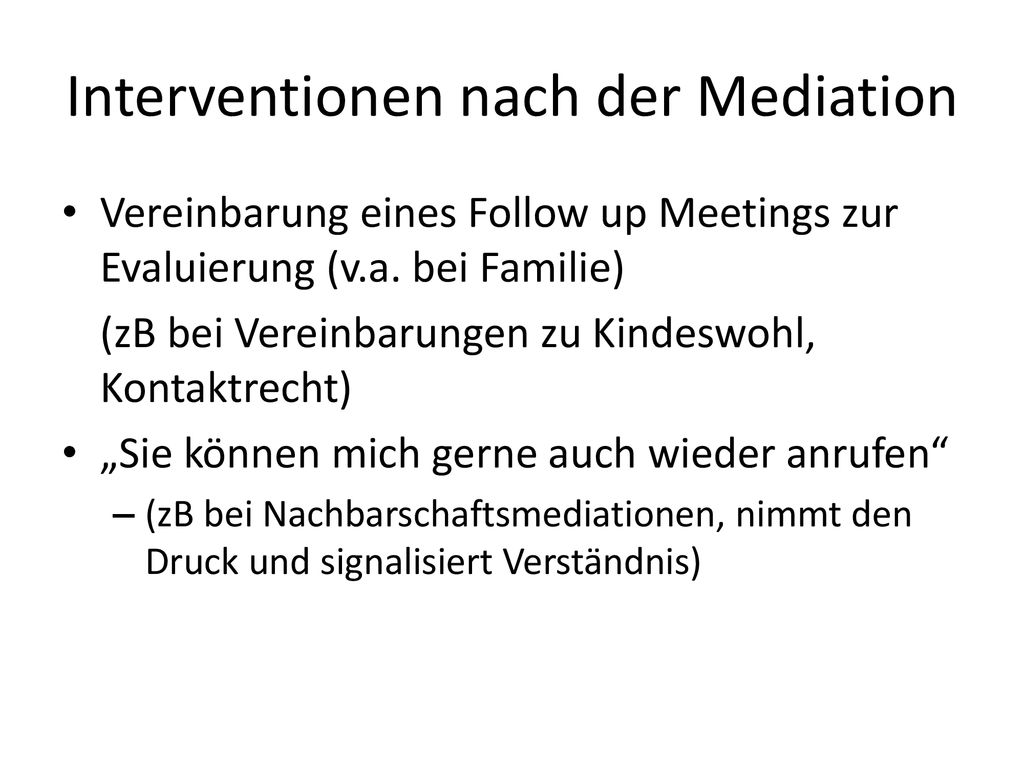 Interventionen nach der Mediation

• Vereinbarung eines Follow up Meetings zur Evaluierung (v.a. bei Familie)

(zB bei Vereinbarungen zu Kindeswohl, Kontaktrecht)

• „Sie können mich gerne auch wieder anrufen“

– (zB bei Nachbarschaftsmediationen, nimmt den Druck und signalisiert Verständnis)